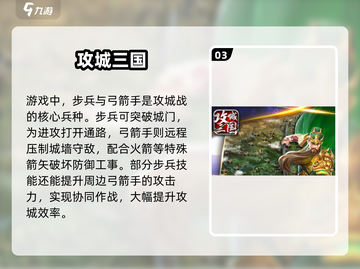 九游

攻城三国

游戏中，步兵与弓箭手是攻城战的核心兵种。步兵可突破城门，为进攻打开通路，弓箭手则远程压制城墙守敌，配合火箭等特殊箭矢破坏防御工事。部分步兵技能还能提升周边弓箭手的攻击力，实现协同作战，大幅提升攻城效率。

03

攻城三国